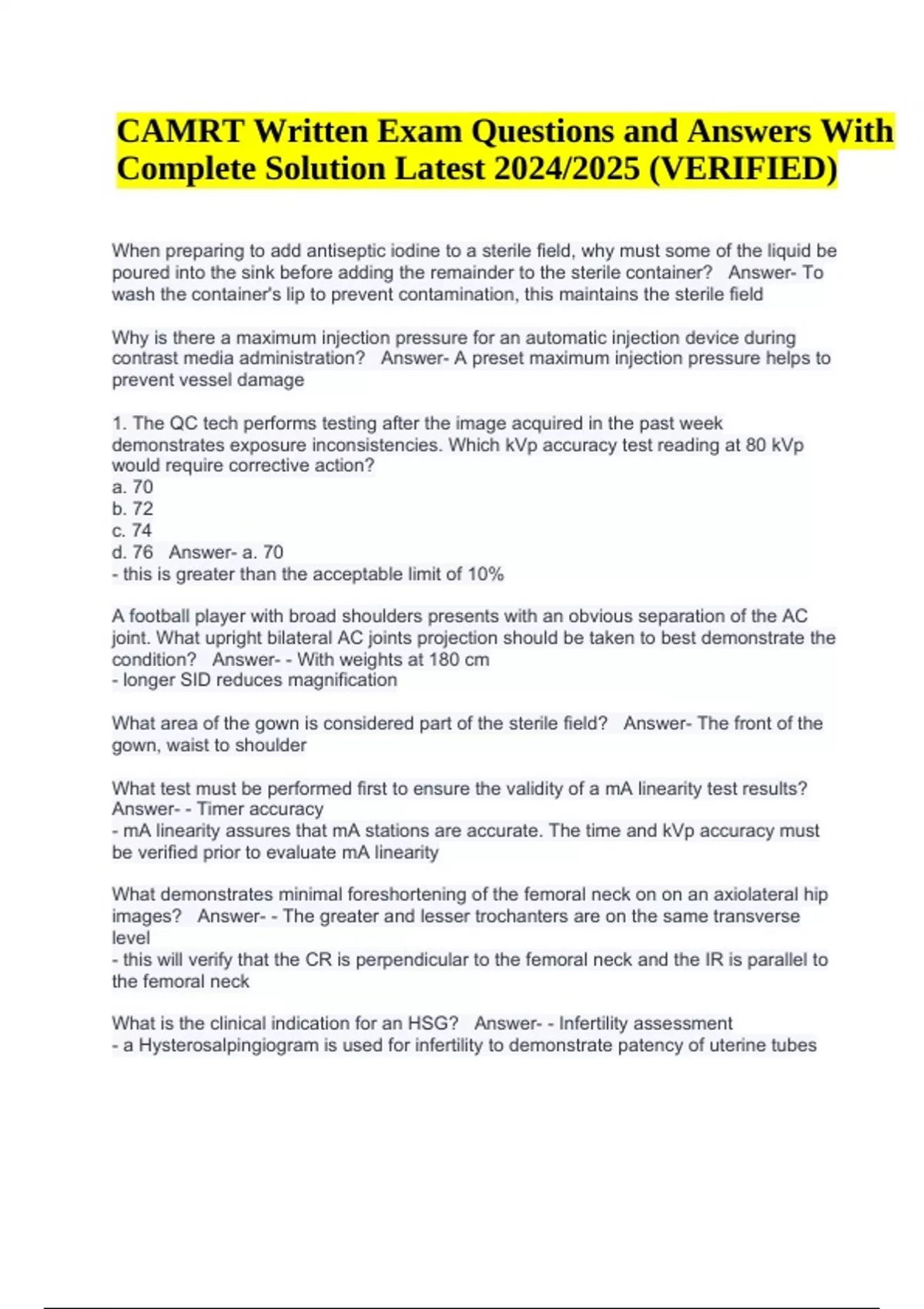 CAMRT Written Exam Questions and Answers With Complete Solution Latest 2024/2025 (VERIFIED)

When preparing to add antiseptic iodine to a sterile field, why must some of the liquid be poured into the sink before adding the remainder to the sterile container? Answer- To wash the container's lip to prevent contamination, this maintains the sterile field

Why is there a maximum injection pressure for an automatic injection device during contrast media administration? Answer- A preset maximum injection pressure helps to prevent vessel damage

1. The QC tech performs testing after the image acquired in the past week demonstrates exposure inconsistencies. Which kVp accuracy test reading at 80 kVp would require corrective action?
a. 70
b. 72
c. 74
d. 76 Answer- a. 70
- this is greater than the acceptable limit of 10%

A football player with broad shoulders presents with an obvious separation of the AC joint. What upright bilateral AC joints projection should be taken to best demonstrate the condition? Answer- - With weights at 180 cm
- longer SID reduces magnification

What area of the gown is considered part of the sterile field? Answer- The front of the gown, waist to shoulder

What test must be performed first to ensure the validity of a mA linearity test results? Answer- - Timer accuracy
- mA linearity assures that mA stations are accurate. The time and kVp accuracy must be verified prior to evaluate mA linearity

What demonstrates minimal foreshortening of the femoral neck on on an axiolateral hip images? Answer- - The greater and lesser trochanters are on the same transverse level
- this will verify that the CR is perpendicular to the femoral neck and the IR is parallel to the femoral neck

What is the clinical indication for an HSG? Answer- - Infertility assessment
- a Hysterosalpingiogram is used for infertility to demonstrate patency of uterine tubes